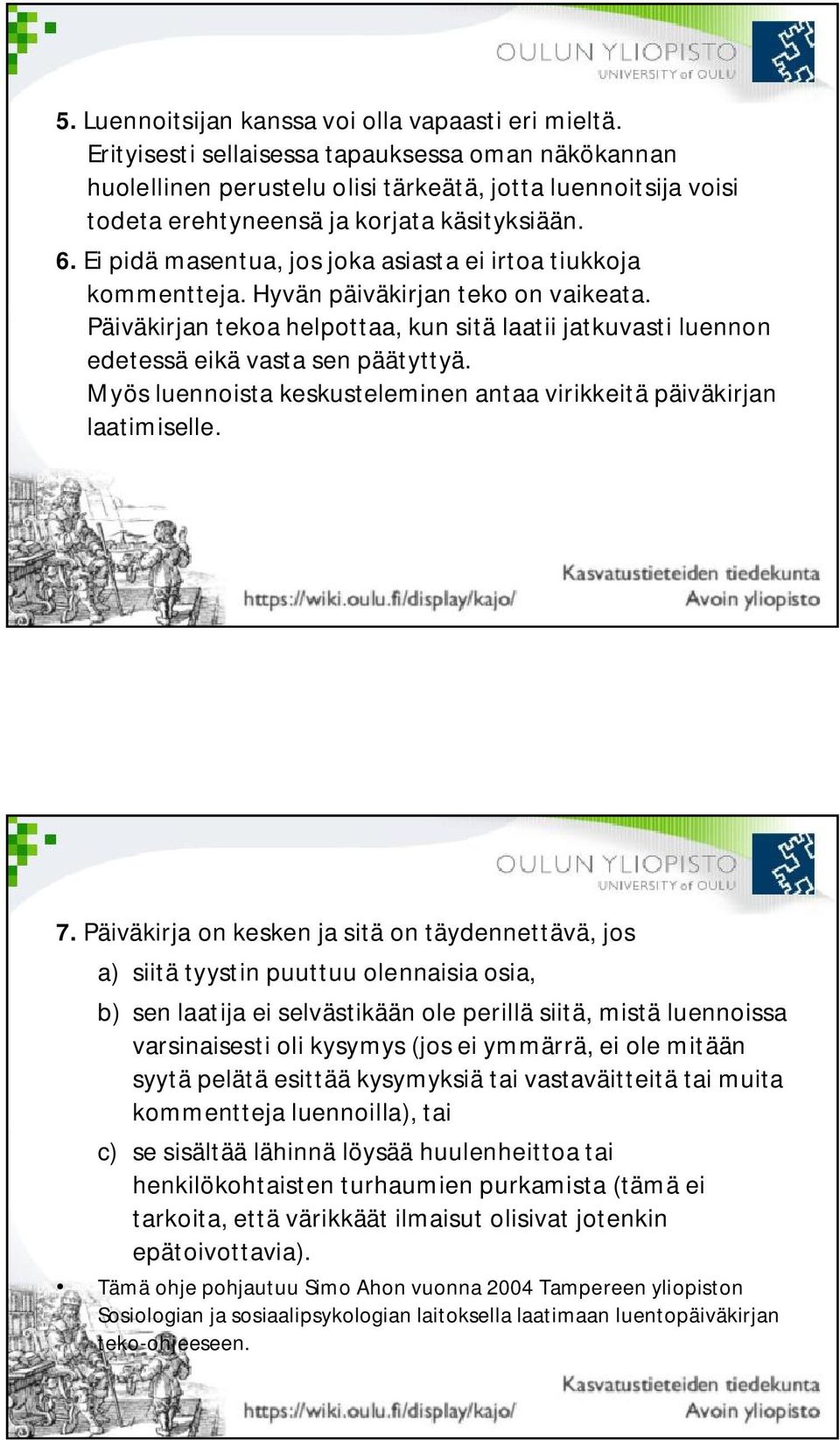 OULUN YLIOPISTO
UNIVERSITY of OULU

5. Luennoitsijan kanssa voi olla vapaasti eri mieltä. Erityisesti sellaisessa tapauksessa oman näkökannan huolellinen perustelu olisi tärkeätä, jotta luennoitsija voisi todeta erehtyneensä ja korjata käsityksiään.
6. Ei pidä masentua, jos joka asiasta ei irtoa tiukkoja kommentteja. Hyvän päiväkirjan teko on vaikeata. Päiväkirjan tekoa helpottaa, kun sitä laatii jatkuvasti luennon edetessä eikä vasta sen päätyttyä. Myös luennoista keskusteleminen antaa virikkeitä päiväkirjan laatimiselle.

https://wiki.oulu.fi/display/kajo/
Kasvatustieteiden tiedekunta
Avoin yliopisto

OULUN YLIOPISTO
UNIVERSITY of OULU

7. Päiväkirja on kesken ja sitä on täydennettävä, jos
a) siitä tyystin puuttuu olennaisia osia,
b) sen laatija ei selvästikään ole perillä siitä, mistä luennoissa varsinaisesti oli kysymys (jos ei ymmärrä, ei ole mitään syytä pelätä esittää kysymyksiä tai vastaväitteitä tai muita kommentteja luennoilla), tai
c) se sisältää lähinnä löysää huulenheittoa tai henkilökohtaisten turhaumien purkamista (tämä ei tarkoita, että värikkäät ilmaisut olisivat jotenkin epätoivottavia).

• Tämä ohje pohjautuu Simo Ahon vuonna 2004 Tampereen yliopiston Sosiologian ja sosiaalipsykologian laitoksella laatimaan luentopäiväkirjan teko-ohjeeseen.

https://wiki.oulu.fi/display/kajo/
Kasvatustieteiden tiedekunta
Avoin yliopisto